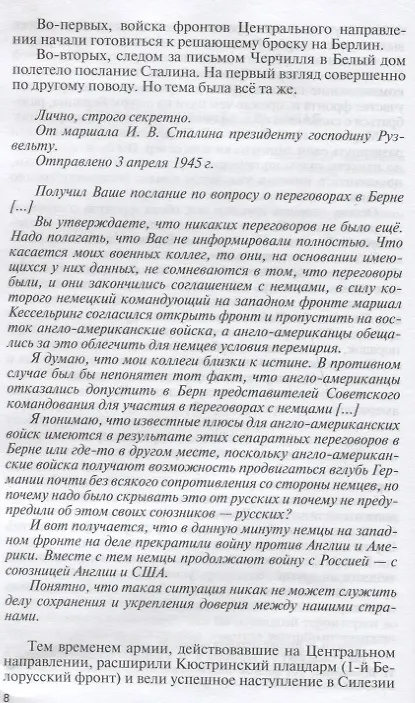 Во-первых, войска фронтов Центрального направления начали готовиться к решающему броску на Берлин.

Во-вторых, следом за письмом Черчилля в Белый дом полетело послание Сталина. На первый взгляд совершенно по другому поводу. Но тема была всё та же.

Лично, строго секретно.

От маршала И. В. Сталина президенту господину Рузвельту.

Отправлено 3 апреля 1945 г.

Получил Ваше послание по вопросу о переговорах в Берне [...]

Вы утверждаете, что никаких переговоров не было ещё. Надо полагать, что Вас не информировали полностью. Что касается моих военных коллег, то они, на основании имеющихся у них данных, не сомневаются в том, что переговоры были, и они закончились соглашением с немцами, в силу которого немецкий командующий на западном фронте маршал Кессельринг согласился открыть фронт и пропустить на восток англо-американские войска, а англо-американцы обещались за это облегчить для немцев условия перемирия.

Я думаю, что мои коллеги близки к истине. В противном случае был бы непонятен тот факт, что англо-американцы отказались допустить в Берн представителей Советского командования для участия в переговорах с немцами [...]

Я понимаю, что известные плюсы для англо-американских войск имеются в результате этих сепаратных переговоров в Берне или где-то в другом месте, поскольку англо-американские войска получают возможность продвигаться вглубь Германии почти без всякого сопротивления со стороны немцев, но почему надо было скрывать это от русских и почему не предупредили об этом своих союзников — русских?

И вот получается, что в данную минуту немцы на западном фронте на деле прекратили войну против Англии и Америки. Вместе с тем немцы продолжают войну с Россией — с союзницей Англии и США.

Понятно, что такая ситуация никак не может служить делу сохранения и укрепления доверия между нашими странами.

Тем временем армии, действовавшие на Центральном направлении, расширили Кюстринский плацдарм (1-й Белорусский фронт) и вели успешное наступление в Силезии

8